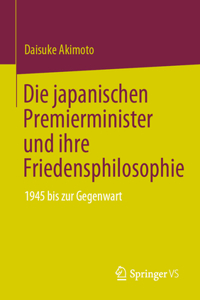 Daisuke Akimoto

Die japanischen Premierminister und ihre Friedensphilosophie

1945 bis zur Gegenwart

Springer VS